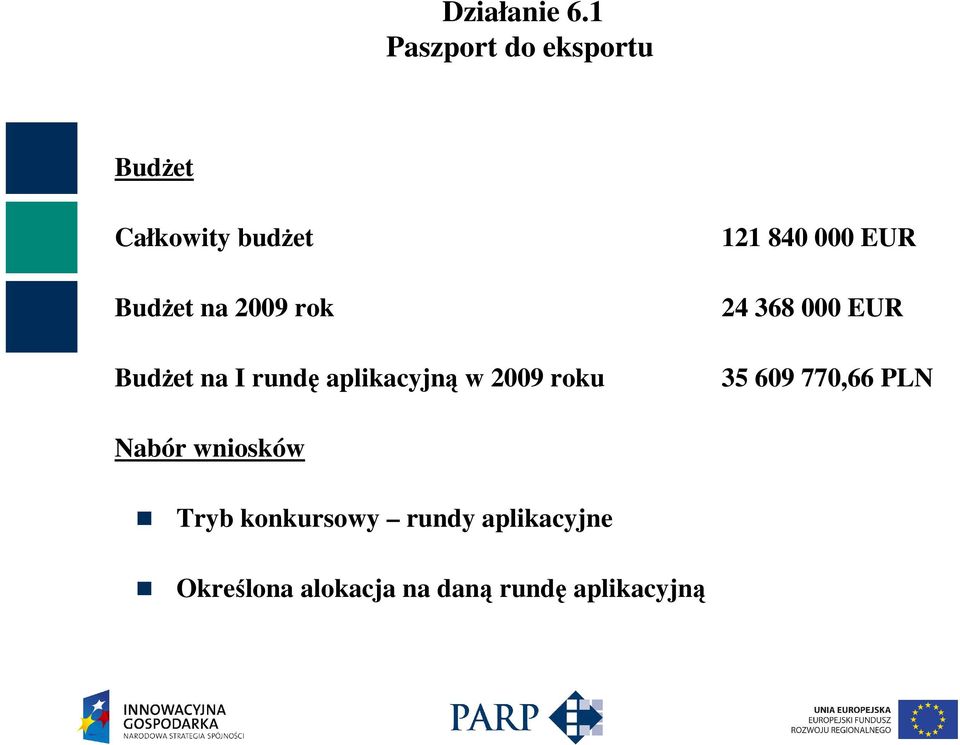 Działanie 6.1
Paszport do eksportu

Budżet

Całkowity budżet 121 840 000 EUR

Budżet na 2009 rok 24 368 000 EUR

Budżet na I rundę aplikacyjną w 2009 roku 35 609 770,66 PLN

Nabór wniosków

Tryb konkursowy – rundy aplikacyjne

Określona alokacja na daną rundę aplikacyjną

INNOWACYJNA GOSPODARKA NARODOWA STRATEGIA SPÓJNOŚCI

PARP

UNIA EUROPEJSKA EUROPEJSKI FUNDUSZ ROZWOJU REGIONALNEGO